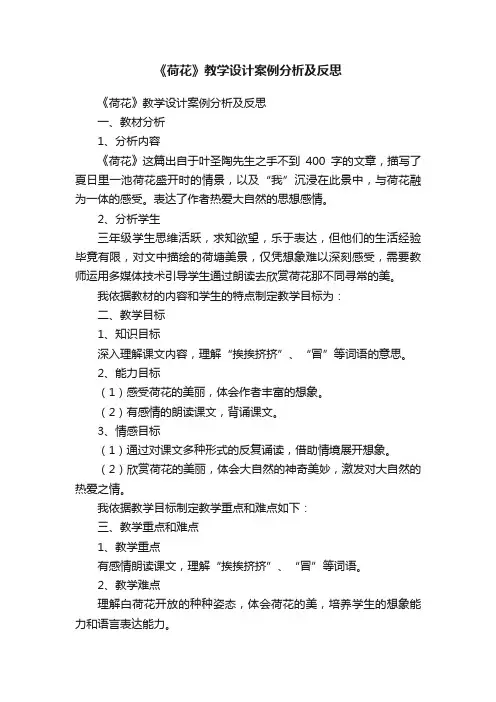 《荷花》教学设计案例分析及反思

《荷花》教学设计案例分析及反思

一、教材分析

1、分析内容

《荷花》这篇出自于叶圣陶先生之手不到 400 字的文章，描写了夏日里一池荷花盛开时的情景，以及“我”沉浸在此景中，与荷花融为一体的感受。表达了作者热爱大自然的思想感情。

2、分析学生

三年级学生思维活跃，求知欲望，乐于表达，但他们的生活经验毕竟有限，对文中描绘的荷塘美景，仅凭想象难以深刻感受，需要教师运用多媒体技术引导学生通过朗读去欣赏荷花那不同寻常的美。

我依据教材的内容和学生的特点制定教学目标为：

二、教学目标

1、知识目标

深入理解课文内容，理解“挨挨挤挤”、“冒”等词语的意思。

2、能力目标

（1）感受荷花的美丽，体会作者丰富的想象。

（2）有感情的朗读课文，背诵课文。

3、情感目标

（1）通过对课文多种形式的反复诵读，借助情境展开想象。

（2）欣赏荷花的美丽，体会大自然的神奇美妙，激发对大自然的热爱之情。

我依据教学目标制定教学重点和难点如下：

三、教学重点和难点

1、教学重点

有感情朗读课文，理解“挨挨挤挤”、“冒”等词语。

2、教学难点

理解白荷花开放的种种姿态，体会荷花的美，培养学生的想象能力和语言表达能力。